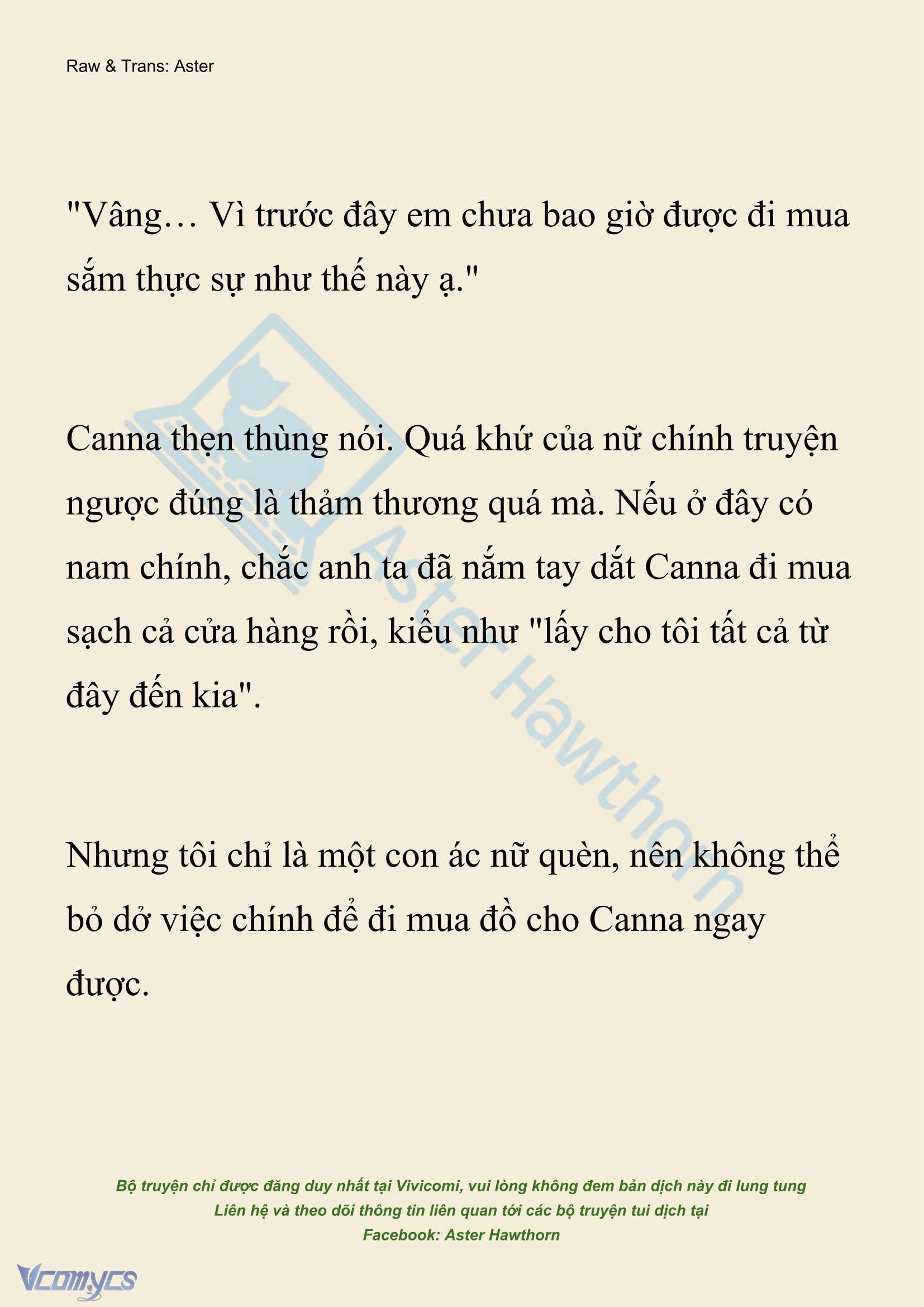 Raw & Trans: Aster

"Vâng… Vì trước đây em chưa bao giờ được đi mua sắm thực sự như thế này ạ."

Canna thẹn thùng nói. Quá khứ của nữ chính truyện ngược đúng là thảm thương quá mà. Nếu ở đây có nam chính, chắc anh ta đã nắm tay dắt Canna đi mua sạch cả cửa hàng rồi, kiểu như "lấy cho tôi tất cả từ đây đến kia".

Nhưng tôi chỉ là một con ác nữ quèn, nên không thể bỏ dở việc chính để đi mua đồ cho Canna ngay được.

Aster Hawthorn

Bộ truyện chỉ được đăng duy nhất tại Vivicomi, vui lòng không đem bản dịch này đi lung tung
Liên hệ và theo dõi thông tin liên quan tới các bộ truyện tui dịch tại
Facebook: Aster Hawthorn

Vcomycs